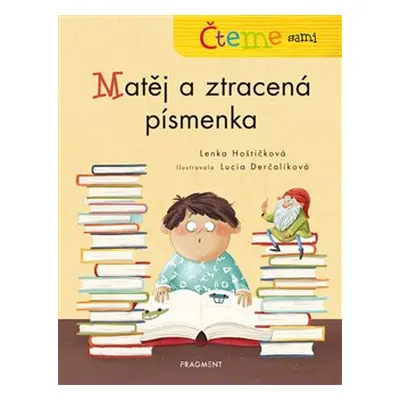 Čteme sami

Matěj a ztracená písmenka

Lenka Hoštičková
Ilustrovala Lucia Derčalíková

FRAGMENT